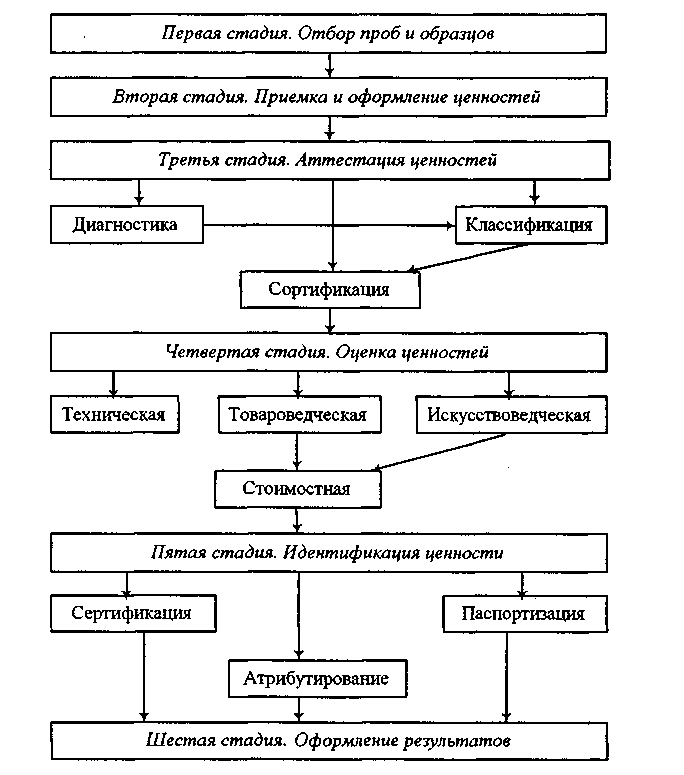 Первая стадия. Отбор проб и образцов

Вторая стадия. Приемка и оформление ценностей

Третья стадия. Аттестация ценностей

Диагностика

Классификация

Сортификация

Четвертая стадия. Оценка ценностей

Техническая

Товароведческая

Искусствоведческая

Стоимостная

Пятая стадия. Идентификация ценности

Сертификация

Паспортизация

Атрибутирование

Шестая стадия. Оформление результатов